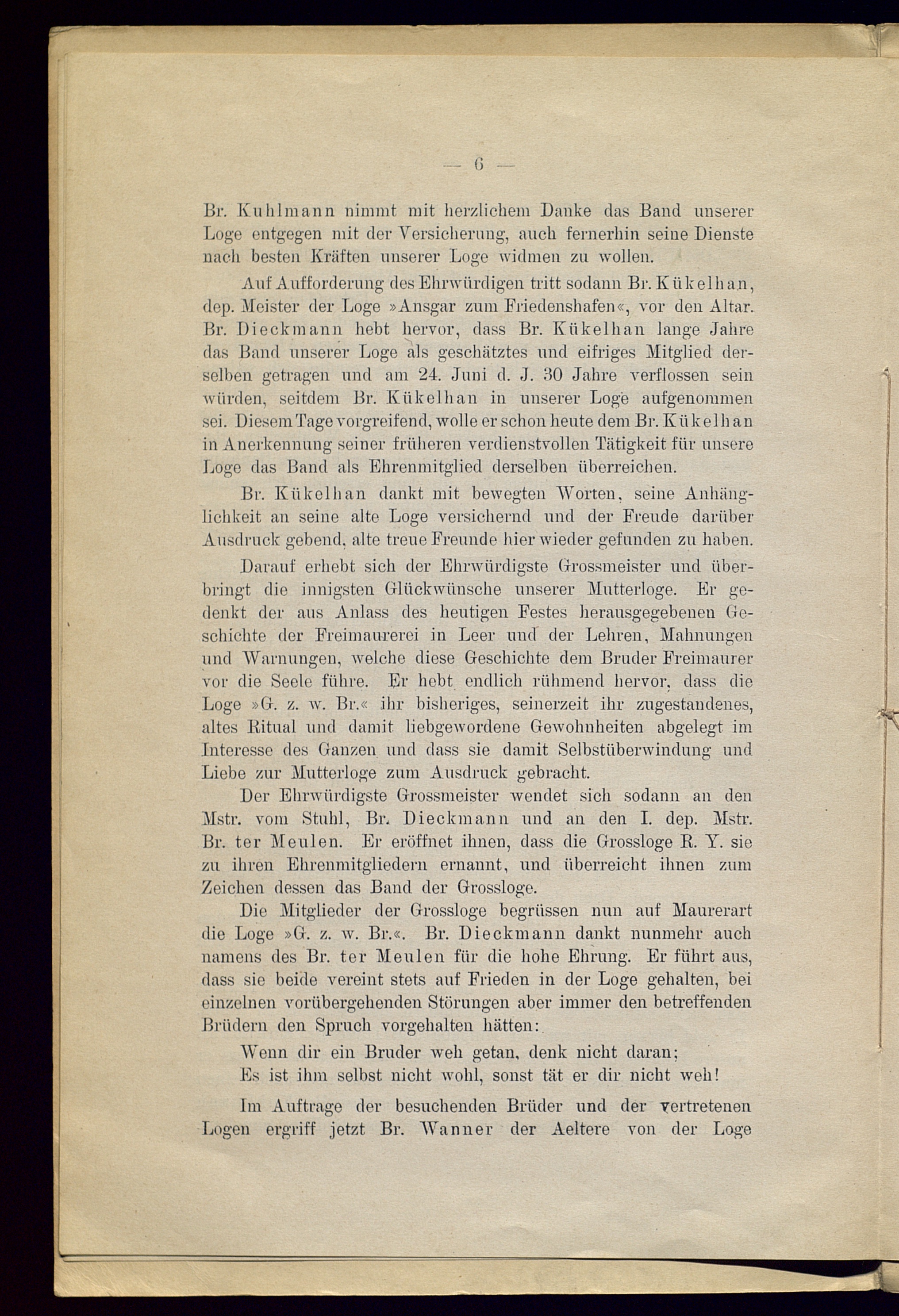 — 6 —

Br. Kuhlmann nimmt mit herzlichem Danke das Band unserer Loge entgegen mit der Versicherung, auch fernerhin seine Dienste nach besten Kräften unserer Loge widmen zu wollen.

Auf Aufforderung des Ehrwürdigen tritt sodann Br. Kükelhan, dep. Meister der Loge »Ansgar zum Friedenshafen«, vor den Altar. Br. Dieckmann hebt hervor, dass Br. Kükelhan lange Jahre das Band unserer Loge als geschätztes und eifriges Mitglied derselben getragen und am 24. Juni d. J. 30 Jahre verflossen sein würden, seitdem Br. Kükelhan in unserer Loge aufgenommen sei. Diesem Tage vorgreifend, wolle er schon heute dem Br. Kükelhan in Anerkennung seiner früheren verdienstvollen Tätigkeit für unsere Loge das Band als Ehrenmitglied derselben überreichen.

Br. Kükelhan dankt mit bewegten Worten, seine Anhänglichkeit an seine alte Loge versichernd und der Freude darüber Ausdruck gebend, alte treue Freunde hier wieder gefunden zu haben.

Darauf erhebt sich der Ehrwürdigste Grossmeister und überbringt die innigsten Glückwünsche unserer Mutterloge. Er gedenkt der aus Anlass des heutigen Festes herausgegebenen Geschichte der Freimaurerei in Leer und der Lehren, Mahnungen und Warnungen, welche diese Geschichte dem Bruder Freimaurer vor die Seele führe. Er hebt endlich rühmend hervor, dass die Loge »G. z. w. Br.« ihr bisheriges, seinerzeit ihr zugestandenes, altes Ritual und damit liebgewordene Gewohnheiten abgelegt im Interesse des Ganzen und dass sie damit Selbstüberwindung und Liebe zur Mutterloge zum Ausdruck gebracht.

Der Ehrwürdigste Grossmeister wendet sich sodann an den Mstr. vom Stuhl, Br. Dieckmann und an den I. dep. Mstr. Br. ter Meulen. Er eröffnet ihnen, dass die Grossloge R. Y. sie zu ihren Ehrenmitgliedern ernannt, und überreicht ihnen zum Zeichen dessen das Band der Grossloge.

Die Mitglieder der Grossloge begrüssen nun auf Maurerart die Loge »G. z. w. Br.«. Br. Dieckmann dankt nunmehr auch namens des Br. ter Meulen für die hohe Ehrung. Er führt aus, dass sie beide vereint stets auf Frieden in der Loge gehalten, bei einzelnen vorübergehenden Störungen aber immer den betreffenden Brüdern den Spruch vorgehalten hätten:

Wenn dir ein Bruder weh getan, denk nicht daran;
Es ist ihm selbst nicht wohl, sonst tät er dir nicht weh!

Im Auftrage der besuchenden Brüder und der vertretenen Logen ergriff jetzt Br. Wanner der Aeltere von der Loge